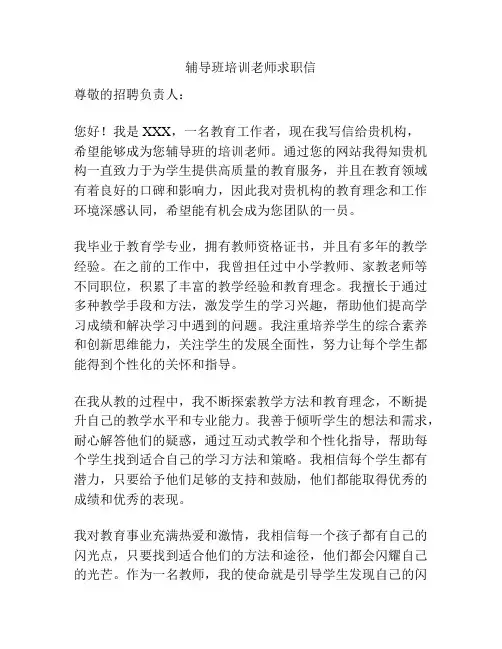 辅导班培训老师求职信

尊敬的招聘负责人：

您好！我是 XXX，一名教育工作者，现在我写信给贵机构，希望能够成为您辅导班的培训老师。通过您的网站我得知贵机构一直致力于为学生提供高质量的教育服务，并且在教育领域有着良好的口碑和影响力，因此我对贵机构的教育理念和工作环境深感认同，希望能有机会成为您团队的一员。

我毕业于教育学专业，拥有教师资格证书，并且有多年的教学经验。在之前的工作中，我曾担任过中小学教师、家教老师等不同职位，积累了丰富的教学经验和教育理念。我擅长于通过多种教学手段和方法，激发学生的学习兴趣，帮助他们提高学习成绩和解决学习中遇到的问题。我注重培养学生的综合素养和创新思维能力，关注学生的发展全面性，努力让每个学生都能得到个性化的关怀和指导。

在我从教的过程中，我不断探索教学方法和教育理念，不断提升自己的教学水平和专业能力。我善于倾听学生的想法和需求，耐心解答他们的疑惑，通过互动式教学和个性化指导，帮助每个学生找到适合自己的学习方法和策略。我相信每个学生都有潜力，只要给予他们足够的支持和鼓励，他们都能取得优秀的成绩和优秀的表现。

我对教育事业充满热爱和激情，我相信每一个孩子都有自己的闪光点，只要找到适合他们的方法和途径，他们都会闪耀自己的光芒。作为一名教师，我的使命就是引导学生发现自己的闪